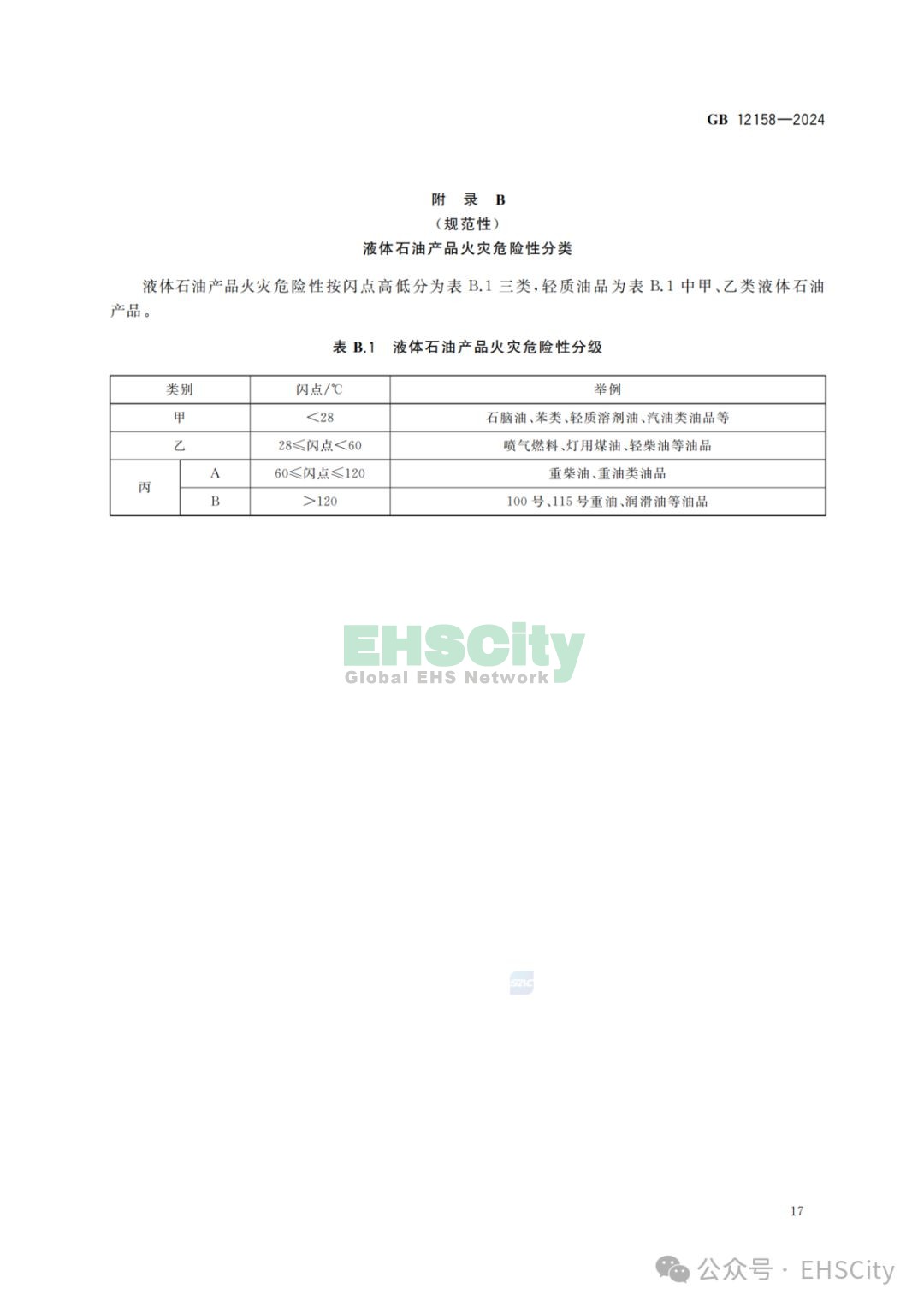 GB 12158—2024

附 录 B
（规范性）
液体石油产品火灾危险性分类

液体石油产品火灾危险性按闪点高低分为表 B.1 三类，轻质油品为表 B.1 中甲、乙类液体石油产品。

表 B.1 液体石油产品火灾危险性分级

| 类别 | | 闪点/℃ | 举例 |
|---|---|---|---|
| 甲 | | ＜28 | 石脑油、苯类、轻质溶剂油、汽油类油品等 |
| 乙 | | 28≤闪点＜60 | 喷气燃料、灯用煤油、轻柴油等油品 |
| 丙 | A | 60≤闪点≤120 | 重柴油、重油类油品 |
| 丙 | B | ＞120 | 100 号、115 号重油、润滑油等油品 |

EHSCity
Global EHS Network

17

公众号 · EHSCity